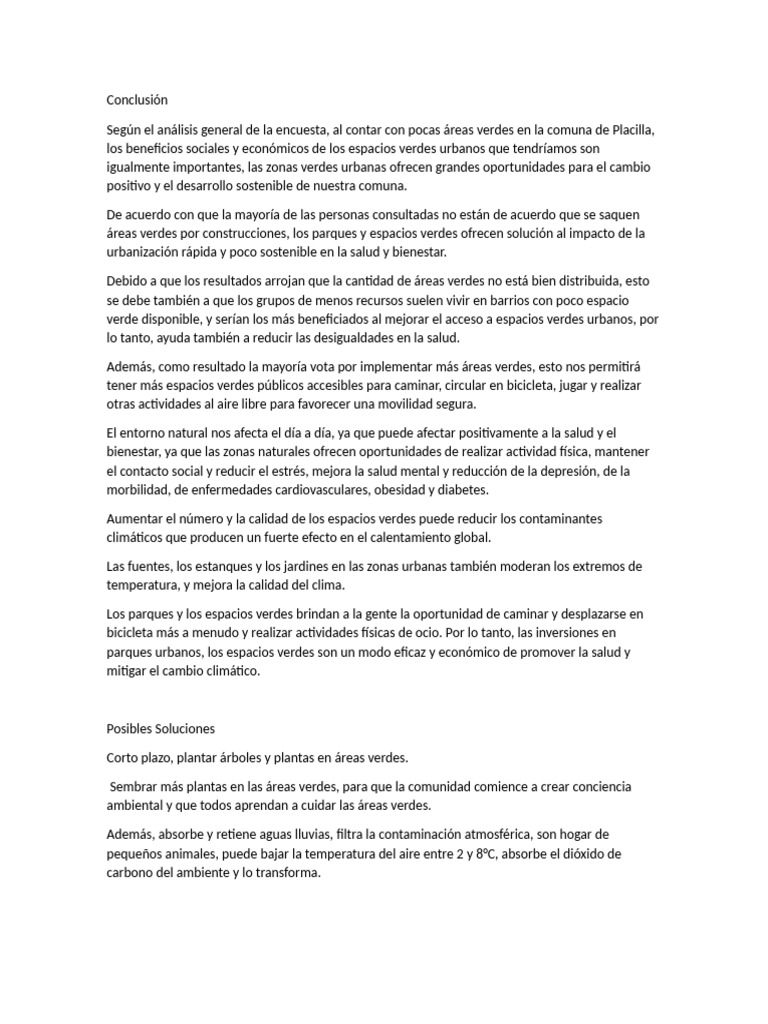 Conclusión

Según el análisis general de la encuesta, al contar con pocas áreas verdes en la comuna de Placilla, los beneficios sociales y económicos de los espacios verdes urbanos que tendríamos son igualmente importantes, las zonas verdes urbanas ofrecen grandes oportunidades para el cambio positivo y el desarrollo sostenible de nuestra comuna.

De acuerdo con que la mayoría de las personas consultadas no están de acuerdo que se saquen áreas verdes por construcciones, los parques y espacios verdes ofrecen solución al impacto de la urbanización rápida y poco sostenible en la salud y bienestar.

Debido a que los resultados arrojan que la cantidad de áreas verdes no está bien distribuida, esto se debe también a que los grupos de menos recursos suelen vivir en barrios con poco espacio verde disponible, y serían los más beneficiados al mejorar el acceso a espacios verdes urbanos, por lo tanto, ayuda también a reducir las desigualdades en la salud.

Además, como resultado la mayoría vota por implementar más áreas verdes, esto nos permitirá tener más espacios verdes públicos accesibles para caminar, circular en bicicleta, jugar y realizar otras actividades al aire libre para favorecer una movilidad segura.

El entorno natural nos afecta el día a día, ya que puede afectar positivamente a la salud y el bienestar, ya que las zonas naturales ofrecen oportunidades de realizar actividad física, mantener el contacto social y reducir el estrés, mejora la salud mental y reducción de la depresión, de la morbilidad, de enfermedades cardiovasculares, obesidad y diabetes.

Aumentar el número y la calidad de los espacios verdes puede reducir los contaminantes climáticos que producen un fuerte efecto en el calentamiento global.

Las fuentes, los estanques y los jardines en las zonas urbanas también moderan los extremos de temperatura, y mejora la calidad del clima.

Los parques y los espacios verdes brindan a la gente la oportunidad de caminar y desplazarse en bicicleta más a menudo y realizar actividades físicas de ocio. Por lo tanto, las inversiones en parques urbanos, los espacios verdes son un modo eficaz y económico de promover la salud y mitigar el cambio climático.

Posibles Soluciones

Corto plazo, plantar árboles y plantas en áreas verdes.

Sembrar más plantas en las áreas verdes, para que la comunidad comience a crear conciencia ambiental y que todos aprendan a cuidar las áreas verdes.

Además, absorbe y retiene aguas lluvias, filtra la contaminación atmosférica, son hogar de pequeños animales, puede bajar la temperatura del aire entre 2 y 8ºC, absorbe el dióxido de carbono del ambiente y lo transforma.